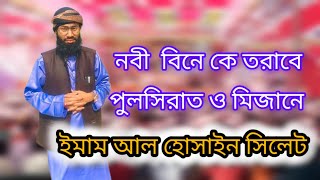 নবী বিনে কে তরাবে
পুলসিরাত ও মিজানে

ইমাম আল হোসাইন সিলেট